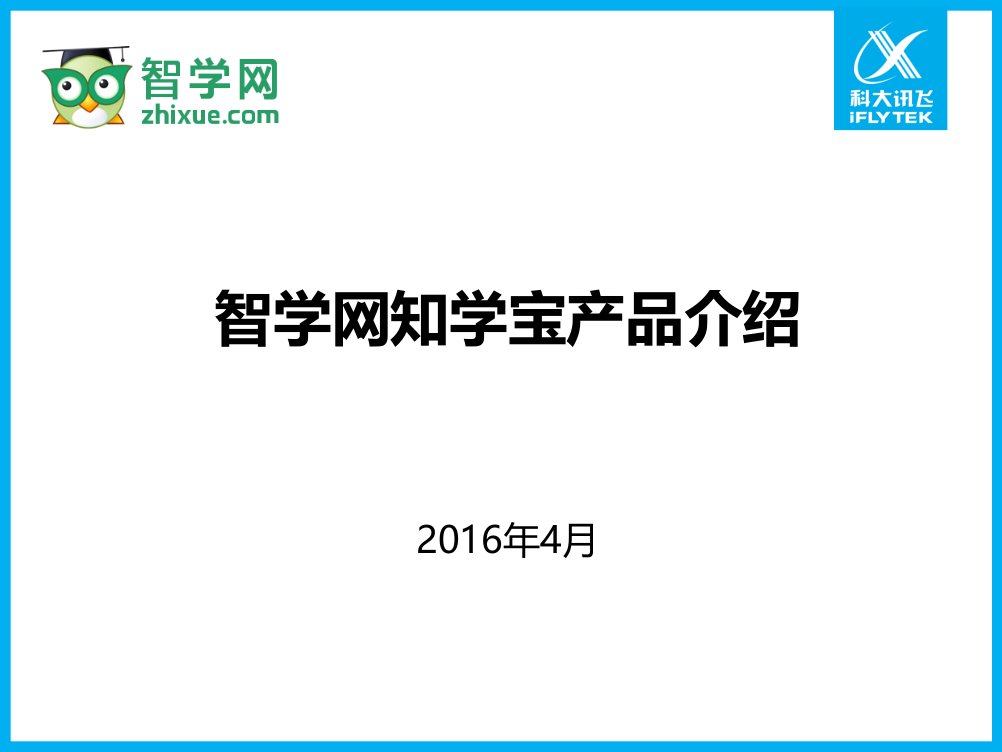 智学网
zhixue.com

科大讯飞
iFLYTEK

智学网知学宝产品介绍

2016年4月